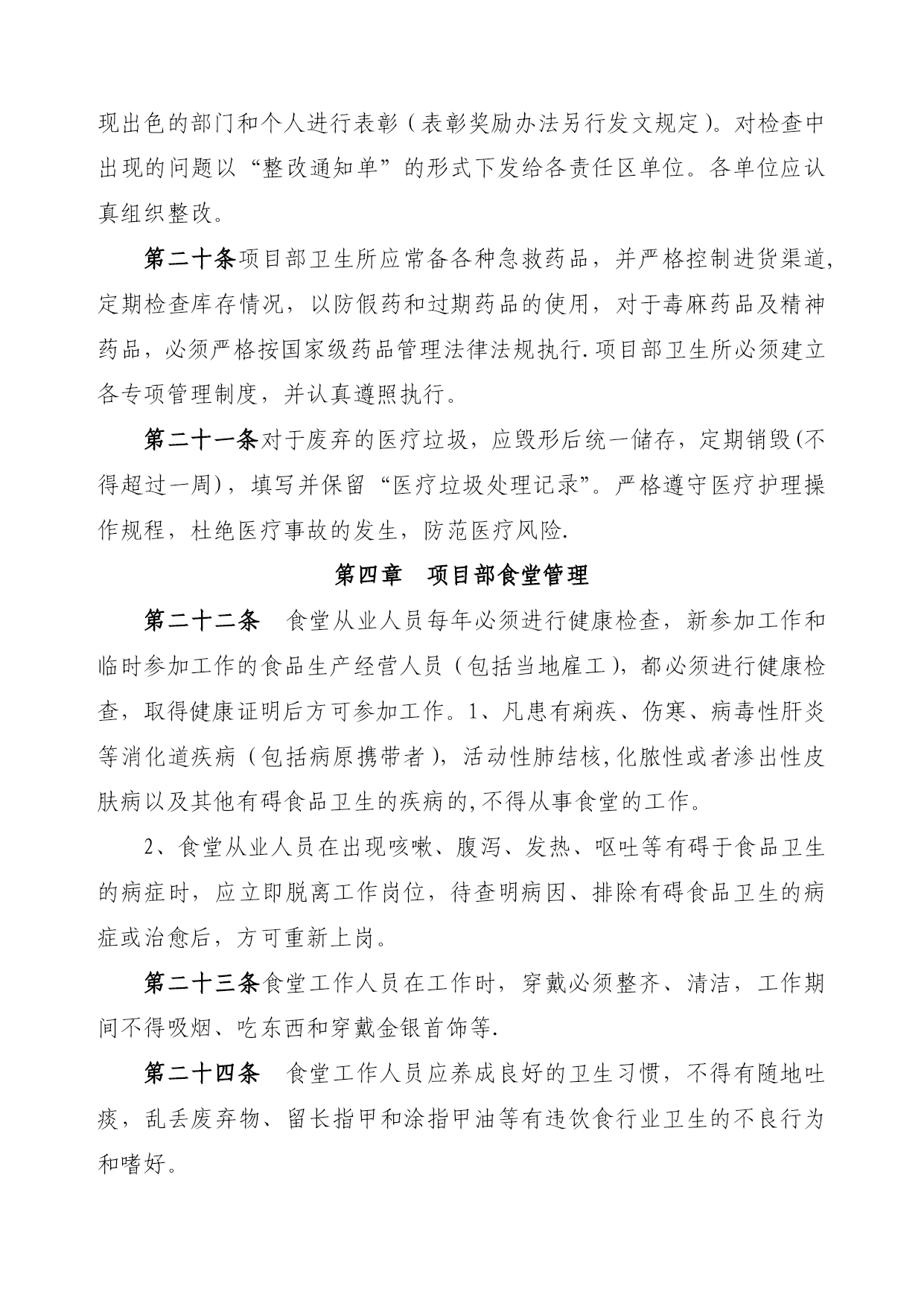 现出色的部门和个人进行表彰（表彰奖励办法另行发文规定）。对检查中出现的问题以“整改通知单”的形式下发给各责任区单位。各单位应认真组织整改。

第二十条项目部卫生所应常备各种急救药品，并严格控制进货渠道,定期检查库存情况，以防假药和过期药品的使用，对于毒麻药品及精神药品，必须严格按国家级药品管理法律法规执行.项目部卫生所必须建立各专项管理制度，并认真遵照执行。

第二十一条对于废弃的医疗垃圾，应毁形后统一储存，定期销毁(不得超过一周)，填写并保留“医疗垃圾处理记录”。严格遵守医疗护理操作规程，杜绝医疗事故的发生，防范医疗风险.

第四章　项目部食堂管理

第二十二条　食堂从业人员每年必须进行健康检查，新参加工作和临时参加工作的食品生产经营人员（包括当地雇工），都必须进行健康检查，取得健康证明后方可参加工作。1、凡患有痢疾、伤寒、病毒性肝炎等消化道疾病（包括病原携带者），活动性肺结核,化脓性或者渗出性皮肤病以及其他有碍食品卫生的疾病的,不得从事食堂的工作。

2、食堂从业人员在出现咳嗽、腹泻、发热、呕吐等有碍于食品卫生的病症时，应立即脱离工作岗位，待查明病因、排除有碍食品卫生的病症或治愈后，方可重新上岗。

第二十三条食堂工作人员在工作时，穿戴必须整齐、清洁，工作期间不得吸烟、吃东西和穿戴金银首饰等.

第二十四条　食堂工作人员应养成良好的卫生习惯，不得有随地吐痰，乱丢废弃物、留长指甲和涂指甲油等有违饮食行业卫生的不良行为和嗜好。